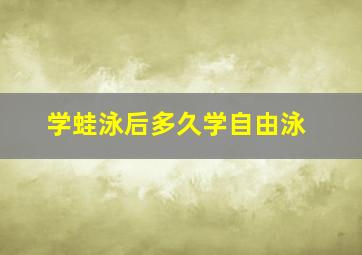 学蛙泳后多久学自由泳